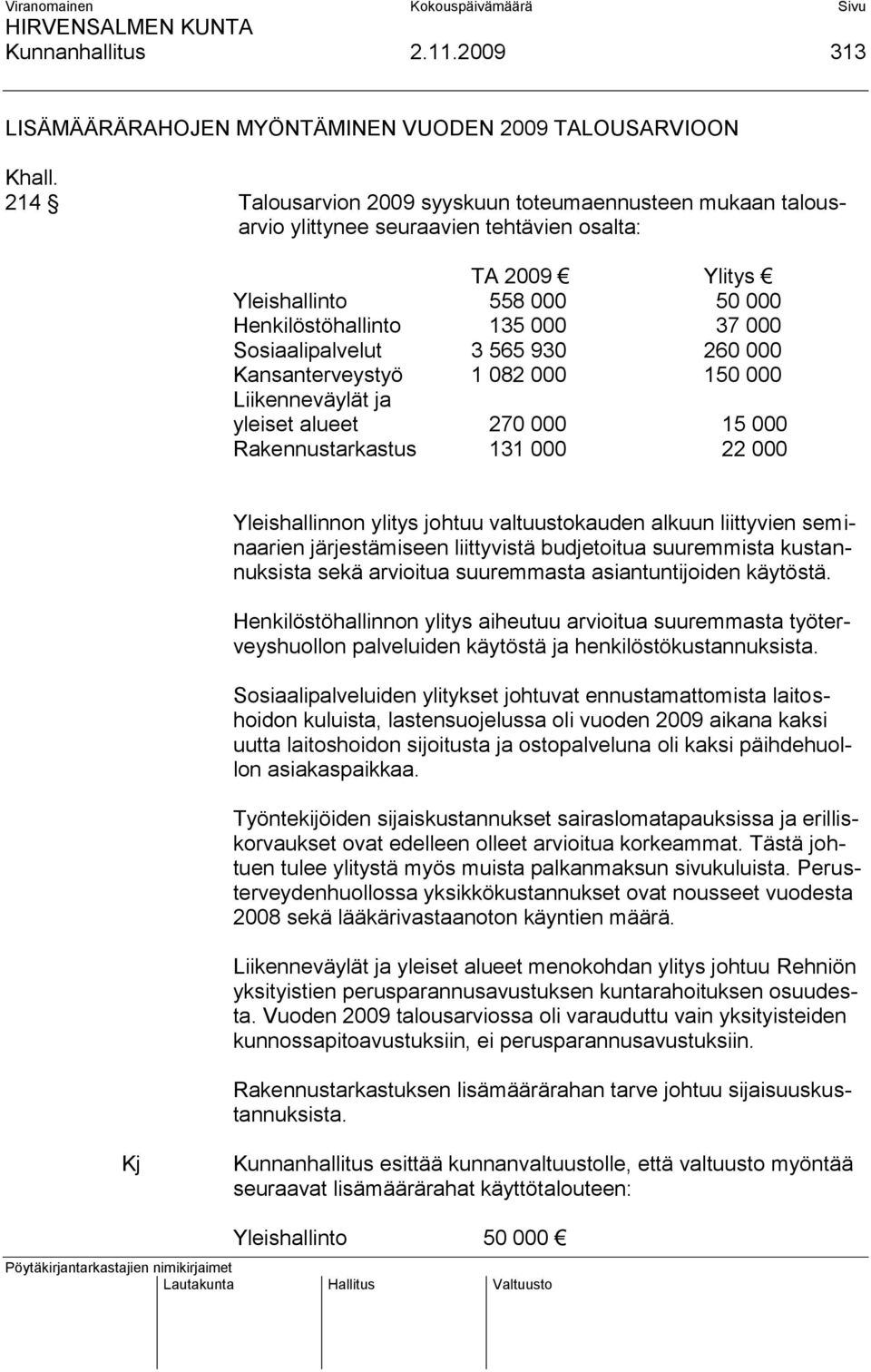 Viranomainen Kokouspäivämäärä Sivu
HIRVENSALMEN KUNTA
Kunnanhallitus 2.11.2009 313

LISÄMÄÄRÄRAHOJEN MYÖNTÄMINEN VUODEN 2009 TALOUSARVIOON

Khall.
214 § Talousarvion 2009 syyskuun toteumaennusteen mukaan talousarvio ylittynee seuraavien tehtävien osalta:

| | TA 2009 € | Ylitys € |
|---|---|---|
| Yleishallinto | 558 000 | 50 000 |
| Henkilöstöhallinto | 135 000 | 37 000 |
| Sosiaalipalvelut | 3 565 930 | 260 000 |
| Kansanterveystyö | 1 082 000 | 150 000 |
| Liikenneväylät ja yleiset alueet | 270 000 | 15 000 |
| Rakennustarkastus | 131 000 | 22 000 |

Yleishallinnon ylitys johtuu valtuustokauden alkuun liittyvien seminaarien järjestämiseen liittyvistä budjetoitua suuremmista kustannuksista sekä arvioitua suuremmasta asiantuntijoiden käytöstä.

Henkilöstöhallinnon ylitys aiheutuu arvioitua suuremmasta työterveyshuollon palveluiden käytöstä ja henkilöstökustannuksista.

Sosiaalipalveluiden ylitykset johtuvat ennustamattomista laitoshoidon kuluista, lastensuojelussa oli vuoden 2009 aikana kaksi uutta laitoshoidon sijoitusta ja ostopalveluna oli kaksi päihdehuollon asiakaspaikkaa.

Työntekijöiden sijaiskustannukset sairaslomatapauksissa ja erilliskorvaukset ovat edelleen olleet arvioitua korkeammat. Tästä johtuen tulee ylitystä myös muista palkanmaksun sivukuluista. Perusterveydenhuollossa yksikkökustannukset ovat nousseet vuodesta 2008 sekä lääkärivastaanoton käyntien määrä.

Liikenneväylät ja yleiset alueet menokohdan ylitys johtuu Rehniön yksityistien perusparannusavustuksen kuntarahoituksen osuudesta. Vuoden 2009 talousarviossa oli varauduttu vain yksityisteiden kunnossapitoavustuksiin, ei perusparannusavustuksiin.

Rakennustarkastuksen lisämäärärahan tarve johtuu sijaisuuskustannuksista.

Kj Kunnanhallitus esittää kunnanvaltuustolle, että valtuusto myöntää seuraavat lisämäärärahat käyttötalouteen:

Yleishallinto 50 000 €

Pöytäkirjantarkastajien nimikirjaimet
Lautakunta Hallitus Valtuusto